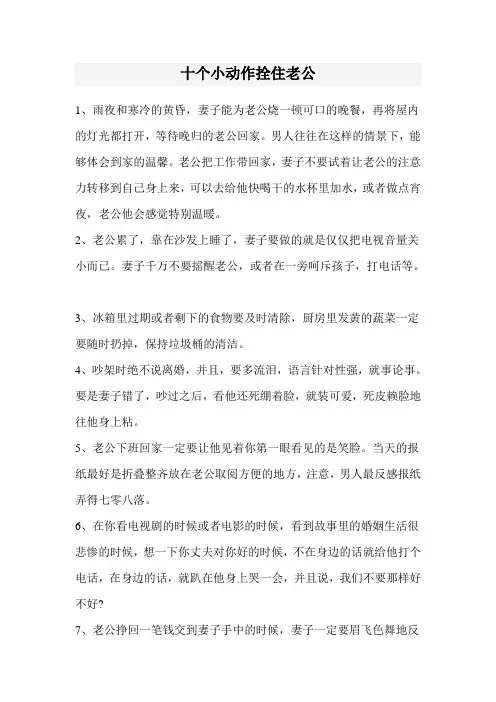 十个小动作拴住老公

1、雨夜和寒冷的黄昏，妻子能为老公烧一顿可口的晚餐，再将屋内的灯光都打开，等待晚归的老公回家。男人往往在这样的情景下，能够体会到家的温馨。老公把工作带回家，妻子不要试着让老公的注意力转移到自己身上来，可以去给他快喝干的水杯里加水，或者做点宵夜，老公他会感觉特别温暖。

2、老公累了，靠在沙发上睡了，妻子要做的就是仅仅把电视音量关小而已。妻子千万不要摇醒老公，或者在一旁呵斥孩子，打电话等。

3、冰箱里过期或者剩下的食物要及时清除，厨房里发黄的蔬菜一定要随时扔掉，保持垃圾桶的清洁。

4、吵架时绝不说离婚，并且，要多流泪，语言针对性强，就事论事。要是妻子错了，吵过之后，看他还死绷着脸，就装可爱，死皮赖脸地往他身上粘。

5、老公下班回家一定要让他见着你第一眼看见的是笑脸。当天的报纸最好是折叠整齐放在老公取阅方便的地方，注意，男人最反感报纸弄得七零八落。

6、在你看电视剧的时候或者电影的时候，看到故事里的婚姻生活很悲惨的时候，想一下你丈夫对你好的时候，不在身边的话就给他打个电话，在身边的话，就趴在他身上哭一会，并且说，我们不要那样好不好?

7、老公挣回一笔钱交到妻子手中的时候，妻子一定要眉飞色舞地反